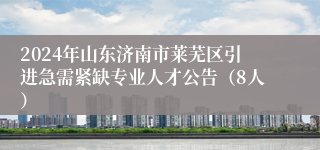 2024年山东济南市莱芜区引进急需紧缺专业人才公告（8人）